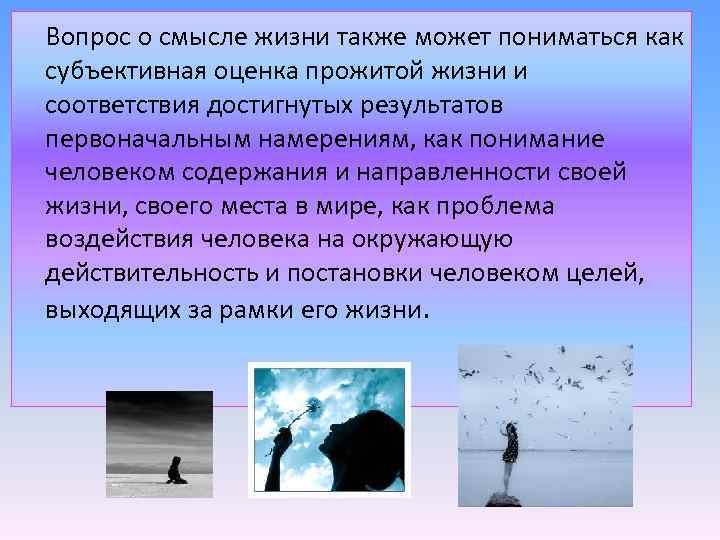 Вопрос о смысле жизни также может пониматься как субъективная оценка прожитой жизни и соответствия достигнутых результатов первоначальным намерениям, как понимание человеком содержания и направленности своей жизни, своего места в мире, как проблема воздействия человека на окружающую действительность и постановки человеком целей, выходящих за рамки его жизни.